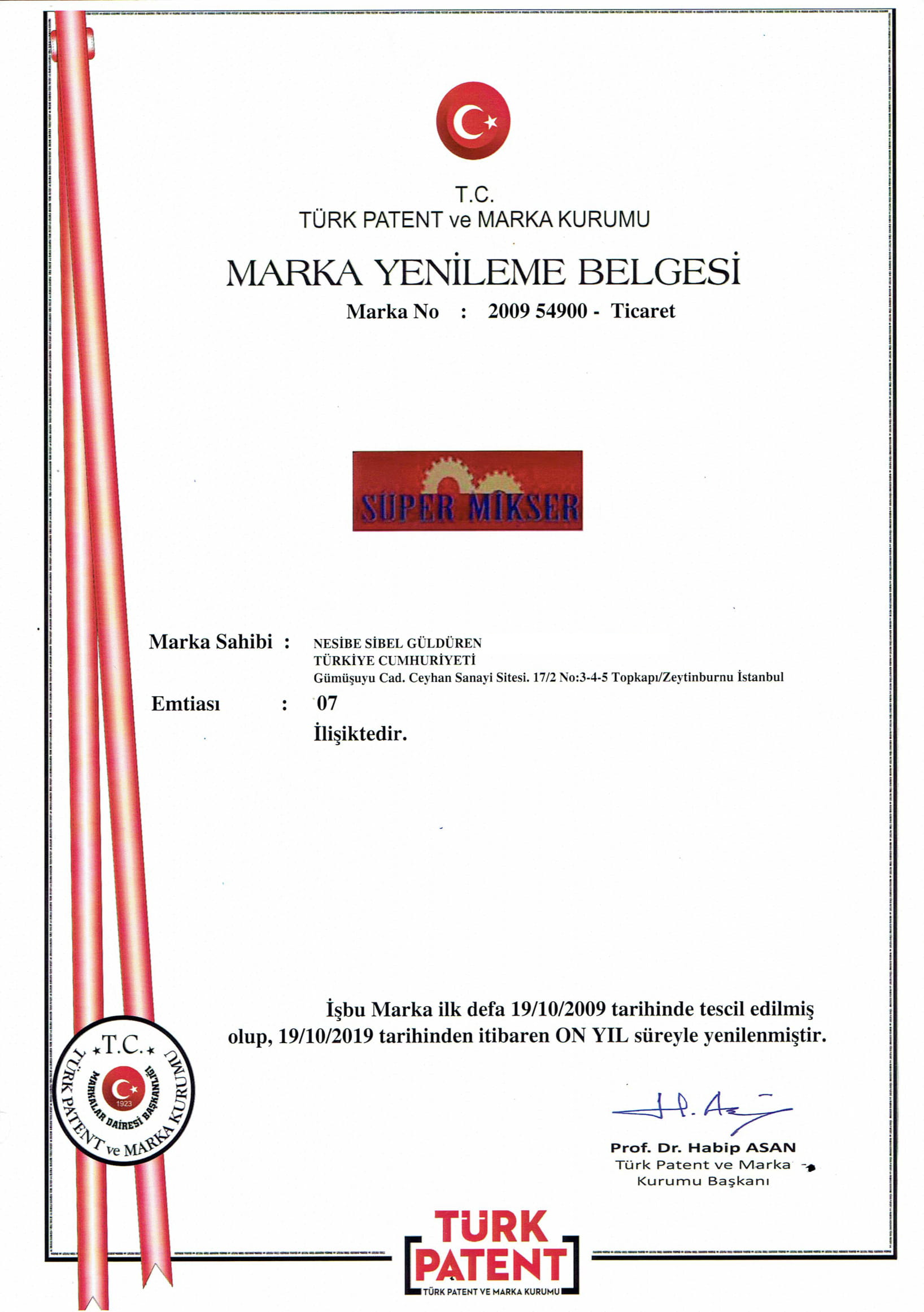 T.C.
TÜRK PATENT ve MARKA KURUMU

MARKA YENİLEME BELGESİ

Marka No : 2009 54900 - Ticaret

SÜPER MİKSER

Marka Sahibi : NESİBE SİBEL GÜLDÜREN
TÜRKİYE CUMHURİYETİ
Gümüşuyu Cad. Ceyhan Sanayi Sitesi. 17/2 No:3-4-5 Topkapı/Zeytinburnu İstanbul

Emtiası : 07
İlişiktedir.

İşbu Marka ilk defa 19/10/2009 tarihinde tescil edilmiş olup, 19/10/2019 tarihinden itibaren ON YIL süreyle yenilenmiştir.

T.C. TÜRK PATENT ve MARKA KURUMU MARKALAR DAİRESİ BAŞKANLIĞI 1923

Prof. Dr. Habip ASAN
Türk Patent ve Marka Kurumu Başkanı

TÜRK PATENT
TÜRK PATENT VE MARKA KURUMU